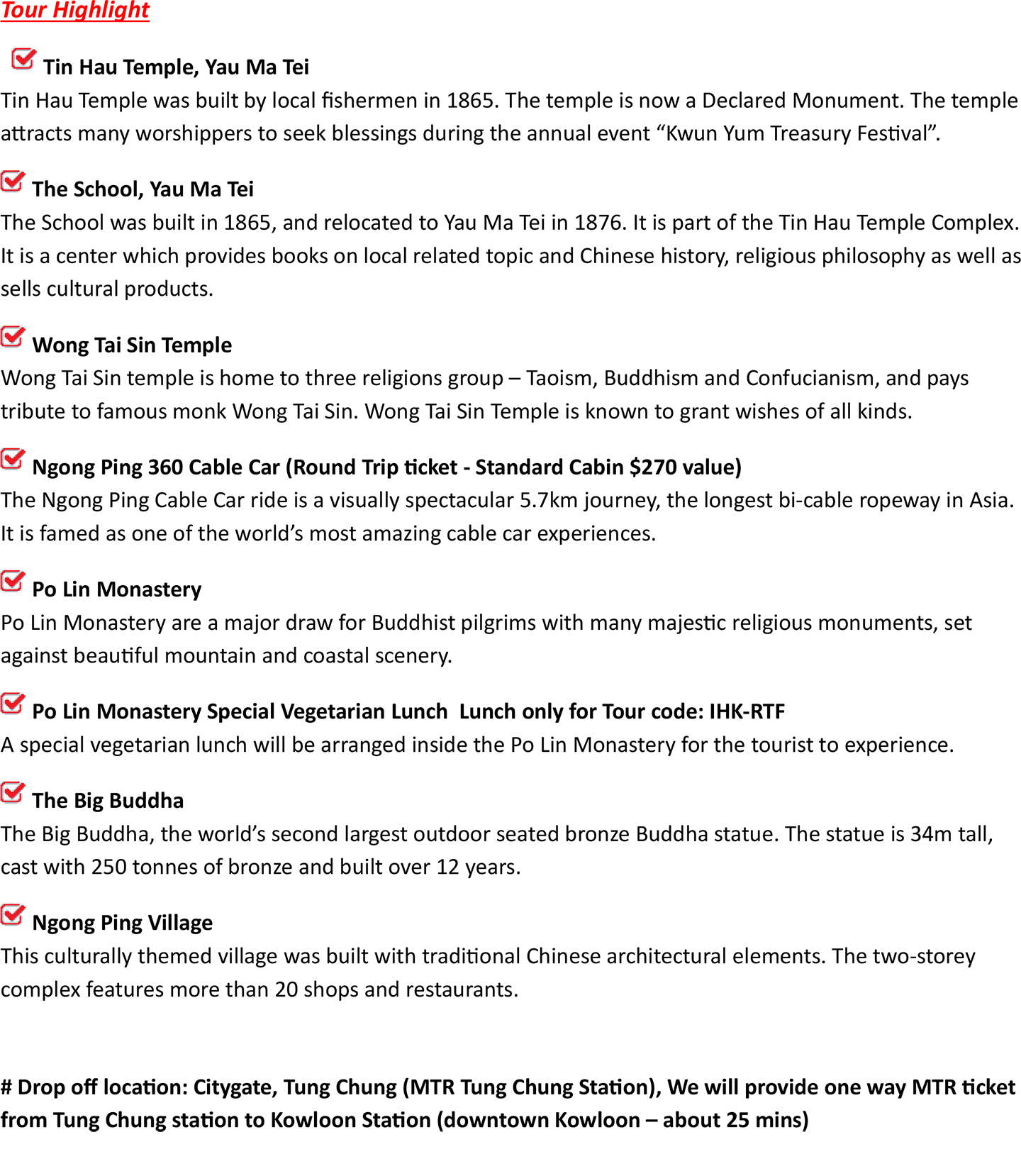 Tour Highlight

Tin Hau Temple, Yau Ma Tei
Tin Hau Temple was built by local fishermen in 1865. The temple is now a Declared Monument. The temple attracts many worshippers to seek blessings during the annual event “Kwun Yum Treasury Festival”.

The School, Yau Ma Tei
The School was built in 1865, and relocated to Yau Ma Tei in 1876. It is part of the Tin Hau Temple Complex. It is a center which provides books on local related topic and Chinese history, religious philosophy as well as sells cultural products.

Wong Tai Sin Temple
Wong Tai Sin temple is home to three religions group – Taoism, Buddhism and Confucianism, and pays tribute to famous monk Wong Tai Sin. Wong Tai Sin Temple is known to grant wishes of all kinds.

Ngong Ping 360 Cable Car (Round Trip ticket - Standard Cabin $270 value)
The Ngong Ping Cable Car ride is a visually spectacular 5.7km journey, the longest bi-cable ropeway in Asia. It is famed as one of the world’s most amazing cable car experiences.

Po Lin Monastery
Po Lin Monastery are a major draw for Buddhist pilgrims with many majestic religious monuments, set against beautiful mountain and coastal scenery.

Po Lin Monastery Special Vegetarian Lunch  Lunch only for Tour code: IHK-RTF
A special vegetarian lunch will be arranged inside the Po Lin Monastery for the tourist to experience.

The Big Buddha
The Big Buddha, the world’s second largest outdoor seated bronze Buddha statue. The statue is 34m tall, cast with 250 tonnes of bronze and built over 12 years.

Ngong Ping Village
This culturally themed village was built with traditional Chinese architectural elements. The two-storey complex features more than 20 shops and restaurants.

# Drop off location: Citygate, Tung Chung (MTR Tung Chung Station), We will provide one way MTR ticket from Tung Chung station to Kowloon Station (downtown Kowloon – about 25 mins)